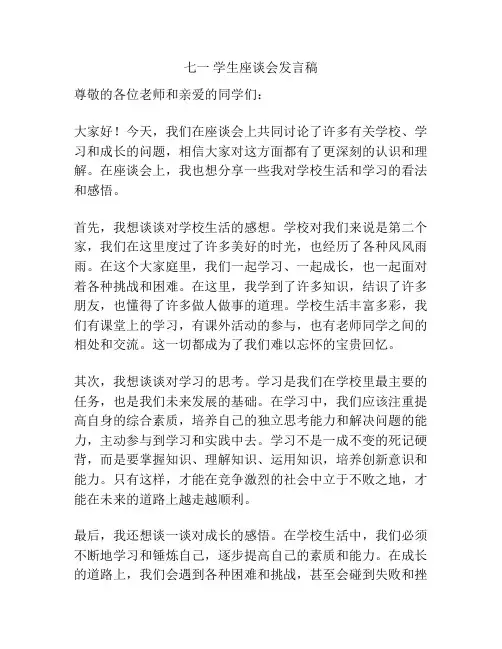 七一 学生座谈会发言稿

尊敬的各位老师和亲爱的同学们：

大家好！今天，我们在座谈会上共同讨论了许多有关学校、学习和成长的问题，相信大家对这方面都有了更深刻的认识和理解。在座谈会上，我也想分享一些我对学校生活和学习的看法和感悟。

首先，我想谈谈对学校生活的感想。学校对我们来说是第二个家，我们在这里度过了许多美好的时光，也经历了各种风风雨雨。在这个大家庭里，我们一起学习、一起成长，也一起面对着各种挑战和困难。在这里，我学到了许多知识，结识了许多朋友，也懂得了许多做人做事的道理。学校生活丰富多彩，我们有课堂上的学习，有课外活动的参与，也有老师同学之间的相处和交流。这一切都成为了我们难以忘怀的宝贵回忆。

其次，我想谈谈对学习的思考。学习是我们在学校里最主要的任务，也是我们未来发展的基础。在学习中，我们应该注重提高自身的综合素质，培养自己的独立思考能力和解决问题的能力，主动参与到学习和实践中去。学习不是一成不变的死记硬背，而是要掌握知识、理解知识、运用知识，培养创新意识和能力。只有这样，才能在竞争激烈的社会中立于不败之地，才能在未来的道路上越走越顺利。

最后，我还想谈一谈对成长的感悟。在学校生活中，我们必须不断地学习和锤炼自己，逐步提高自己的素质和能力。在成长的道路上，我们会遇到各种困难和挑战，甚至会碰到失败和挫